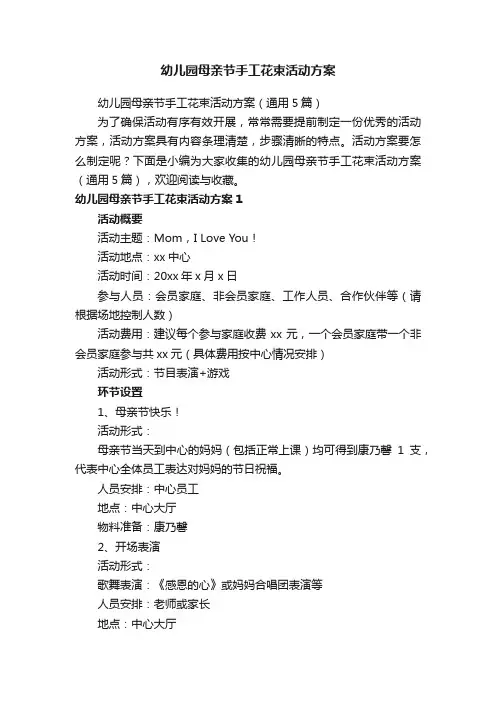 幼儿园母亲节手工花束活动方案

幼儿园母亲节手工花束活动方案（通用 5 篇）

为了确保活动有序有效开展，常常需要提前制定一份优秀的活动方案，活动方案具有内容条理清楚，步骤清晰的特点。活动方案要怎么制定呢？下面是小编为大家收集的幼儿园母亲节手工花束活动方案（通用 5 篇），欢迎阅读与收藏。

幼儿园母亲节手工花束活动方案 1

活动概要

活动主题：Mom，I Love You！

活动地点：xx 中心

活动时间：20xx 年 x 月 x 日

参与人员：会员家庭、非会员家庭、工作人员、合作伙伴等（请根据场地控制人数）

活动费用：建议每个参与家庭收费 xx 元，一个会员家庭带一个非会员家庭参与共 xx 元（具体费用按中心情况安排）

活动形式：节目表演+游戏

环节设置

1、母亲节快乐！

活动形式：

母亲节当天到中心的妈妈（包括正常上课）均可得到康乃馨 1 支，代表中心全体员工表达对妈妈的节日祝福。

人员安排：中心员工

地点：中心大厅

物料准备：康乃馨

2、开场表演

活动形式：

歌舞表演：《感恩的心》或妈妈合唱团表演等

人员安排：老师或家长

地点：中心大厅